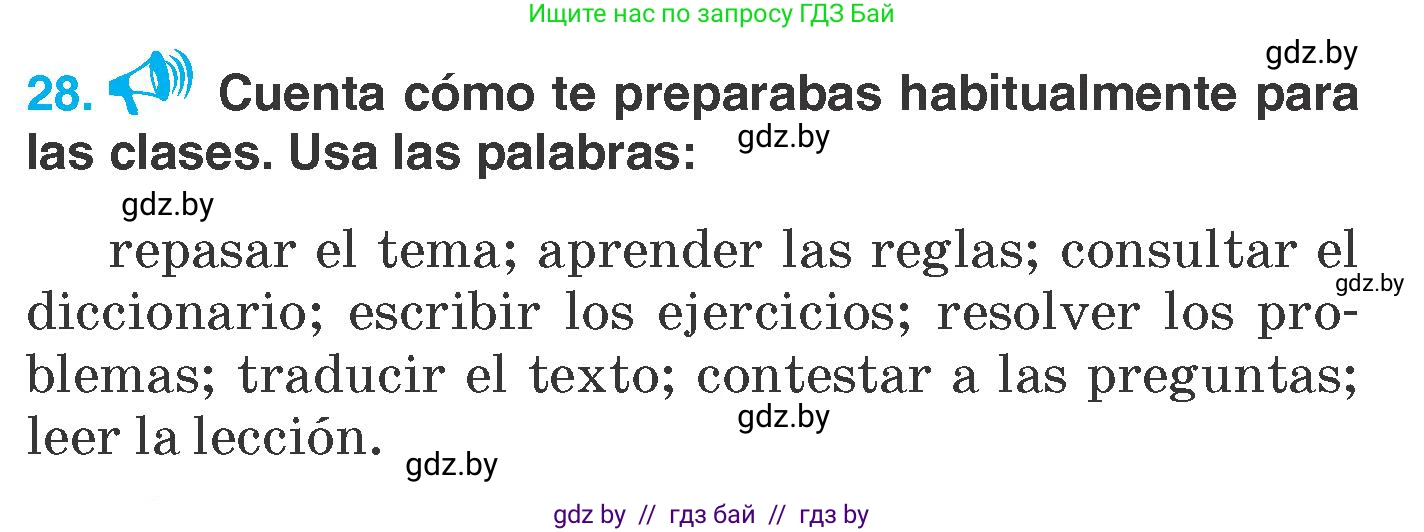 Ищите нас по запросу ГДЗ Бай

gdz.by

28. Cuenta cómo te preparabas habitualmente para las clases. Usa las palabras: gdz.by

gdz.by

repasar el tema; aprender las reglas; consultar el diccionario; escribir los ejercicios; resolver los problemas; traducir el texto; contestar a las preguntas; leer la lección.

gdz.by

gdz.by

gdz.by

gdz by // гдз бай // гдз by